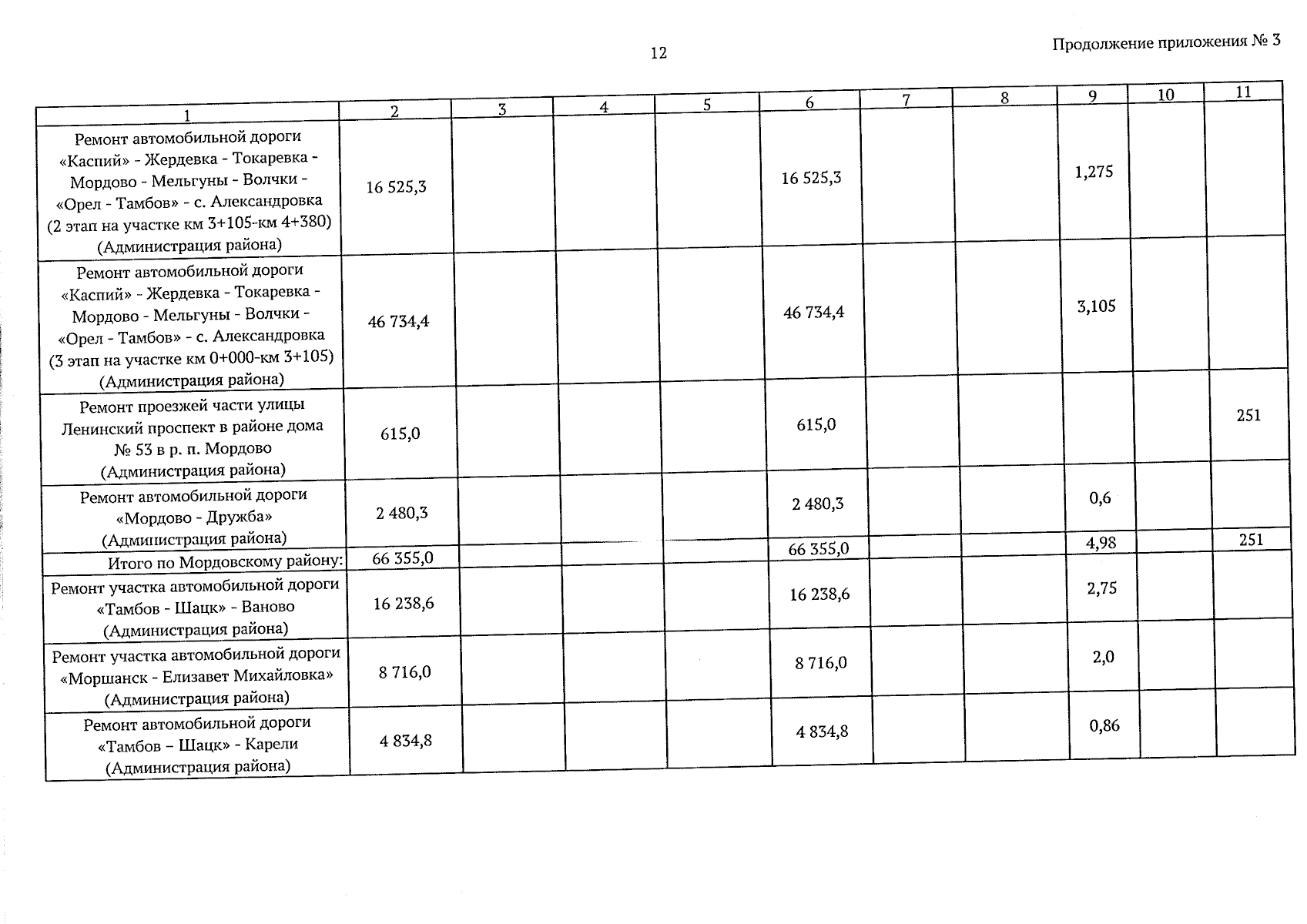 12

Продолжение приложения № 3

| 1 | 2 | 3 | 4 | 5 | 6 | 7 | 8 | 9 | 10 | 11 |
|---|---|---|---|---|---|---|---|---|---|---|
| Ремонт автомобильной дороги «Каспий» - Жердевка - Токаревка - Мордово - Мельгуны - Волчки - «Орел - Тамбов» - с. Александровка (2 этап на участке км 3+105-км 4+380) (Администрация района) | 16 525,3 | | | | 16 525,3 | | | 1,275 | | |
| Ремонт автомобильной дороги «Каспий» - Жердевка - Токаревка - Мордово - Мельгуны - Волчки - «Орел - Тамбов» - с. Александровка (3 этап на участке км 0+000-км 3+105) (Администрация района) | 46 734,4 | | | | 46 734,4 | | | 3,105 | | |
| Ремонт проезжей части улицы Ленинский проспект в районе дома № 53 в р. п. Мордово (Администрация района) | 615,0 | | | | 615,0 | | | | | 251 |
| Ремонт автомобильной дороги «Мордово - Дружба» (Администрация района) | 2 480,3 | | | | 2 480,3 | | | 0,6 | | |
| Итого по Мордовскому району: | 66 355,0 | | | | 66 355,0 | | | 4,98 | | 251 |
| Ремонт участка автомобильной дороги «Тамбов - Шацк» - Ваново (Администрация района) | 16 238,6 | | | | 16 238,6 | | | 2,75 | | |
| Ремонт участка автомобильной дороги «Моршанск - Елизавет Михайловка» (Администрация района) | 8 716,0 | | | | 8 716,0 | | | 2,0 | | |
| Ремонт автомобильной дороги «Тамбов – Шацк» - Карели (Администрация района) | 4 834,8 | | | | 4 834,8 | | | 0,86 | | |